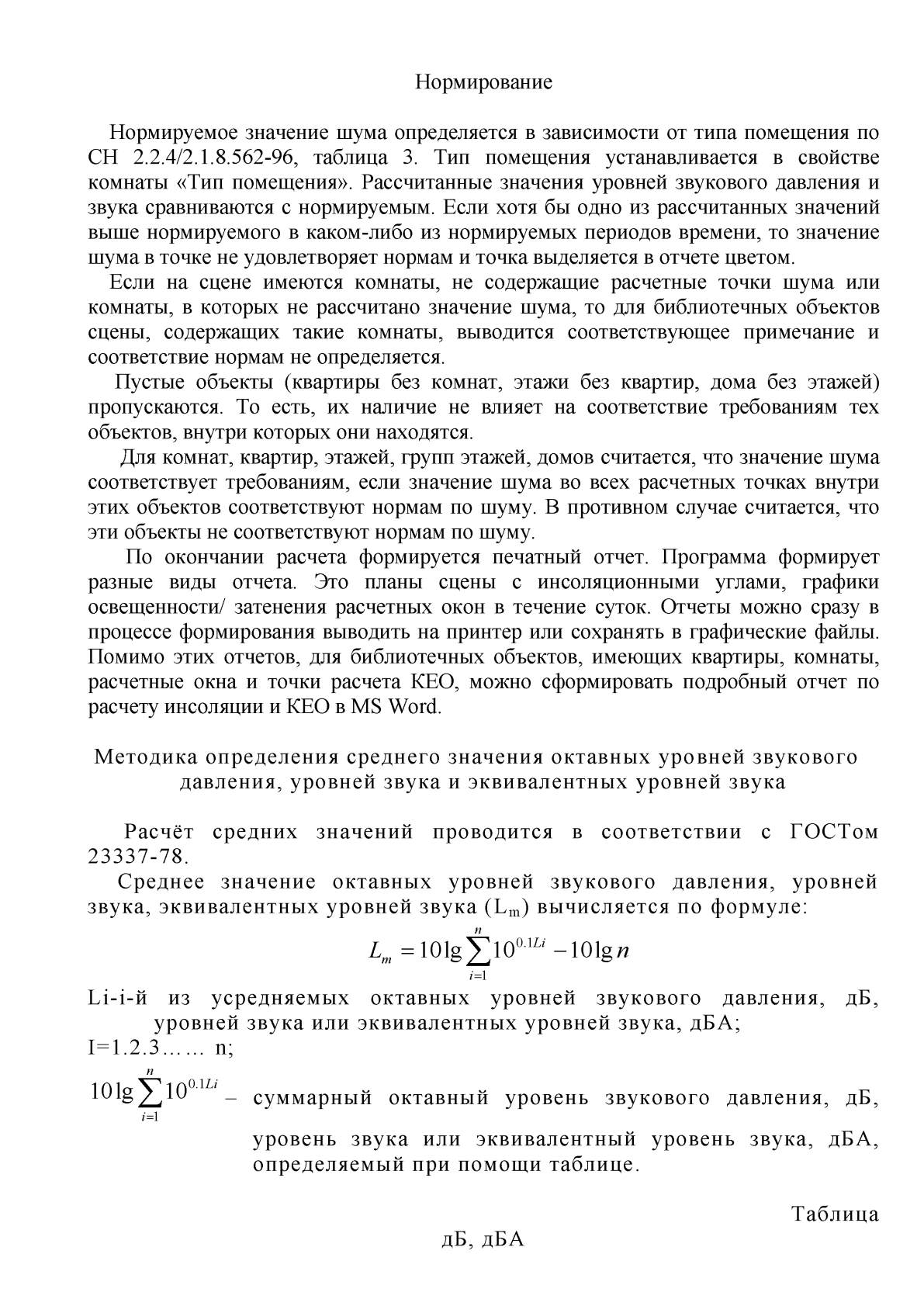 Нормирование

Нормируемое значение шума определяется в зависимости от типа помещения по СН 2.2.4/2.1.8.562-96, таблица 3. Тип помещения устанавливается в свойстве комнаты «Тип помещения». Рассчитанные значения уровней звукового давления и звука сравниваются с нормируемым. Если хотя бы одно из рассчитанных значений выше нормируемого в каком-либо из нормируемых периодов времени, то значение шума в точке не удовлетворяет нормам и точка выделяется в отчете цветом.

Если на сцене имеются комнаты, не содержащие расчетные точки шума или комнаты, в которых не рассчитано значение шума, то для библиотечных объектов сцены, содержащих такие комнаты, выводится соответствующее примечание и соответствие нормам не определяется.

Пустые объекты (квартиры без комнат, этажи без квартир, дома без этажей) пропускаются. То есть, их наличие не влияет на соответствие требованиям тех объектов, внутри которых они находятся.

Для комнат, квартир, этажей, групп этажей, домов считается, что значение шума соответствует требованиям, если значение шума во всех расчетных точках внутри этих объектов соответствуют нормам по шуму. В противном случае считается, что эти объекты не соответствуют нормам по шуму.

По окончании расчета формируется печатный отчет. Программа формирует разные виды отчета. Это планы сцены с инсоляционными углами, графики освещенности/ затенения расчетных окон в течение суток. Отчеты можно сразу в процессе формирования выводить на принтер или сохранять в графические файлы. Помимо этих отчетов, для библиотечных объектов, имеющих квартиры, комнаты, расчетные окна и точки расчета КЕО, можно сформировать подробный отчет по расчету инсоляции и КЕО в MS Word.

Методика определения среднего значения октавных уровней звукового давления, уровней звука и эквивалентных уровней звука

Расчёт средних значений проводится в соответствии с ГОСТом 23337-78.

Среднее значение октавных уровней звукового давления, уровней звука, эквивалентных уровней звука ($L_m$) вычисляется по формуле:

$L_m = 10\lg\sum_{i=1}^{n}10^{0.1Li} - 10\lg n$

Li-i-й из усредняемых октавных уровней звукового давления, дБ, уровней звука или эквивалентных уровней звука, дБА;

I=1.2.3…… n;

$10\lg\sum_{i=1}^{n}10^{0.1Li}$ – суммарный октавный уровень звукового давления, дБ, уровень звука или эквивалентный уровень звука, дБА, определяемый при помощи таблице.

Таблица

дБ, дБА